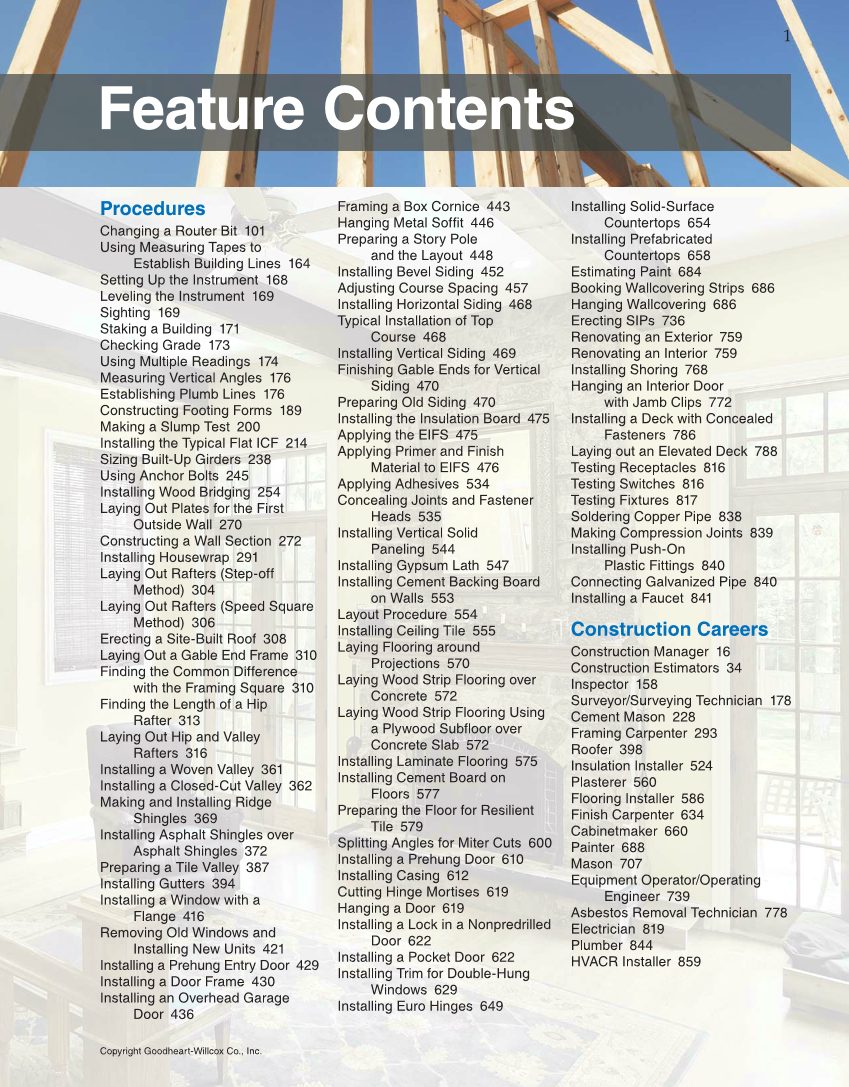 1

Feature Contents

Procedures

Changing a Router Bit 101
Using Measuring Tapes to Establish Building Lines 164
Setting Up the Instrument 168
Leveling the Instrument 169
Sighting 169
Staking a Building 171
Checking Grade 173
Using Multiple Readings 174
Measuring Vertical Angles 176
Establishing Plumb Lines 176
Constructing Footing Forms 189
Making a Slump Test 200
Installing the Typical Flat ICF 214
Sizing Built-Up Girders 238
Using Anchor Bolts 245
Installing Wood Bridging 254
Laying Out Plates for the First Outside Wall 270
Constructing a Wall Section 272
Installing Housewrap 291
Laying Out Rafters (Step-off Method) 304
Laying Out Rafters (Speed Square Method) 306
Erecting a Site-Built Roof 308
Laying Out a Gable End Frame 310
Finding the Common Difference with the Framing Square 310
Finding the Length of a Hip Rafter 313
Laying Out Hip and Valley Rafters 316
Installing a Woven Valley 361
Installing a Closed-Cut Valley 362
Making and Installing Ridge Shingles 369
Installing Asphalt Shingles over Asphalt Shingles 372
Preparing a Tile Valley 387
Installing Gutters 394
Installing a Window with a Flange 416
Removing Old Windows and Installing New Units 421
Installing a Prehung Entry Door 429
Installing a Door Frame 430
Installing an Overhead Garage Door 436

Framing a Box Cornice 443
Hanging Metal Soffit 446
Preparing a Story Pole and the Layout 448
Installing Bevel Siding 452
Adjusting Course Spacing 457
Installing Horizontal Siding 468
Typical Installation of Top Course 468
Installing Vertical Siding 469
Finishing Gable Ends for Vertical Siding 470
Preparing Old Siding 470
Installing the Insulation Board 475
Applying the EIFS 475
Applying Primer and Finish Material to EIFS 476
Applying Adhesives 534
Concealing Joints and Fastener Heads 535
Installing Vertical Solid Paneling 544
Installing Gypsum Lath 547
Installing Cement Backing Board on Walls 553
Layout Procedure 554
Installing Ceiling Tile 555
Laying Flooring around Projections 570
Laying Wood Strip Flooring over Concrete 572
Laying Wood Strip Flooring Using a Plywood Subfloor over Concrete Slab 572
Installing Laminate Flooring 575
Installing Cement Board on Floors 577
Preparing the Floor for Resilient Tile 579
Splitting Angles for Miter Cuts 600
Installing a Prehung Door 610
Installing Casing 612
Cutting Hinge Mortises 619
Hanging a Door 619
Installing a Lock in a Nonpredrilled Door 622
Installing a Pocket Door 622
Installing Trim for Double-Hung Windows 629
Installing Euro Hinges 649

Installing Solid-Surface Countertops 654
Installing Prefabricated Countertops 658
Estimating Paint 684
Booking Wallcovering Strips 686
Hanging Wallcovering 686
Erecting SIPs 736
Renovating an Exterior 759
Renovating an Interior 759
Installing Shoring 768
Hanging an Interior Door with Jamb Clips 772
Installing a Deck with Concealed Fasteners 786
Laying out an Elevated Deck 788
Testing Receptacles 816
Testing Switches 816
Testing Fixtures 817
Soldering Copper Pipe 838
Making Compression Joints 839
Installing Push-On Plastic Fittings 840
Connecting Galvanized Pipe 840
Installing a Faucet 841

Construction Careers

Construction Manager 16
Construction Estimators 34
Inspector 158
Surveyor/Surveying Technician 178
Cement Mason 228
Framing Carpenter 293
Roofer 398
Insulation Installer 524
Plasterer 560
Flooring Installer 586
Finish Carpenter 634
Cabinetmaker 660
Painter 688
Mason 707
Equipment Operator/Operating Engineer 739
Asbestos Removal Technician 778
Electrician 819
Plumber 844
HVACR Installer 859

Copyright Goodheart-Willcox Co., Inc.